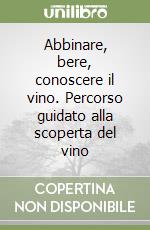 unilibro

Abbinare, bere, conoscere il vino. Percorso guidato alla scoperta del vino

COPERTINA NON DISPONIBILE